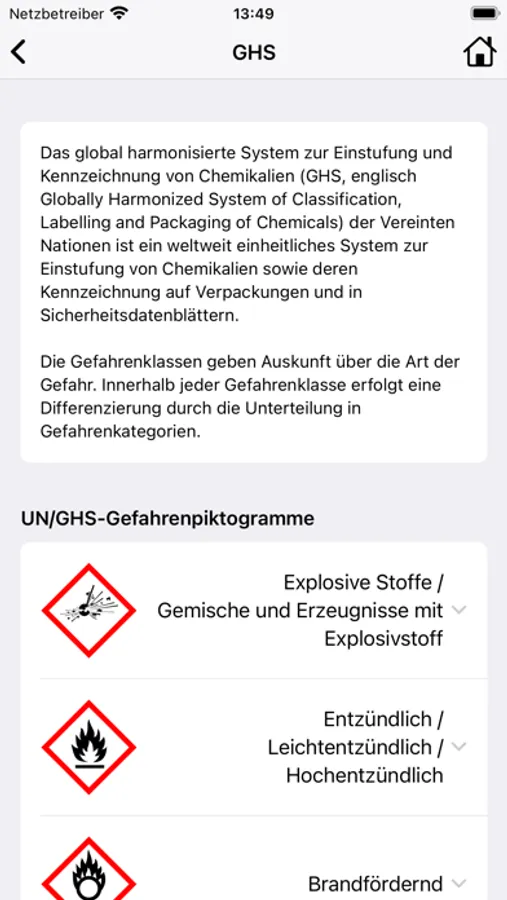 Netzbetreiber 13:49

GHS

Das global harmonisierte System zur Einstufung und Kennzeichnung von Chemikalien (GHS, englisch Globally Harmonized System of Classification, Labelling and Packaging of Chemicals) der Vereinten Nationen ist ein weltweit einheitliches System zur Einstufung von Chemikalien sowie deren Kennzeichnung auf Verpackungen und in Sicherheitsdatenblättern.

Die Gefahrenklassen geben Auskunft über die Art der Gefahr. Innerhalb jeder Gefahrenklasse erfolgt eine Differenzierung durch die Unterteilung in Gefahrenkategorien.

UN/GHS-Gefahrenpiktogramme

Explosive Stoffe / Gemische und Erzeugnisse mit Explosivstoff

Entzündlich / Leichtentzündlich / Hochentzündlich

Brandfördernd